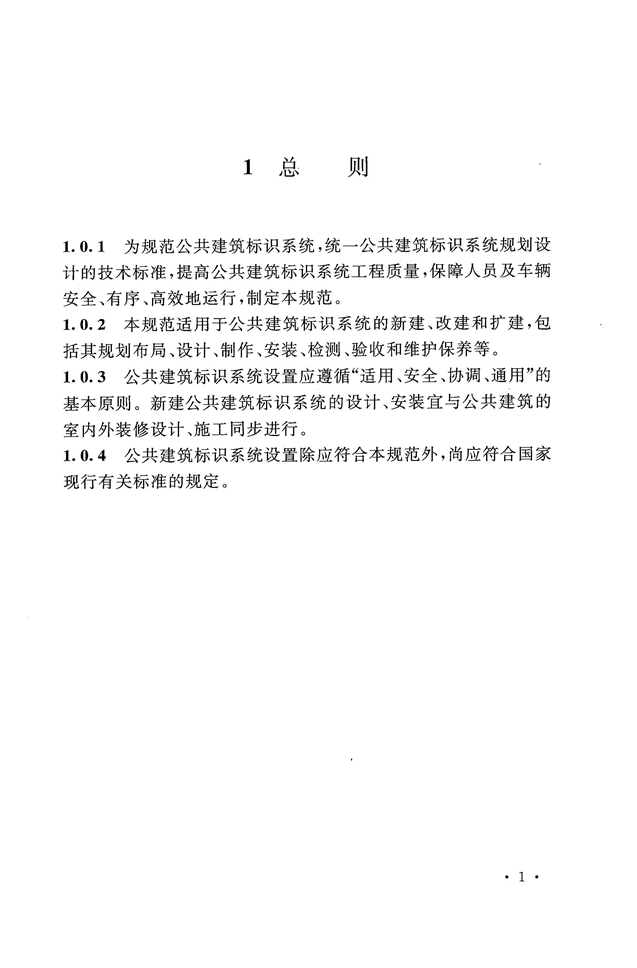 1 总　则

1.0.1 为规范公共建筑标识系统，统一公共建筑标识系统规划设计的技术标准，提高公共建筑标识系统工程质量，保障人员及车辆安全、有序、高效地运行，制定本规范。

1.0.2 本规范适用于公共建筑标识系统的新建、改建和扩建，包括其规划布局、设计、制作、安装、检测、验收和维护保养等。

1.0.3 公共建筑标识系统设置应遵循“适用、安全、协调、通用”的基本原则。新建公共建筑标识系统的设计、安装宜与公共建筑的室内外装修设计、施工同步进行。

1.0.4 公共建筑标识系统设置除应符合本规范外，尚应符合国家现行有关标准的规定。

· 1 ·